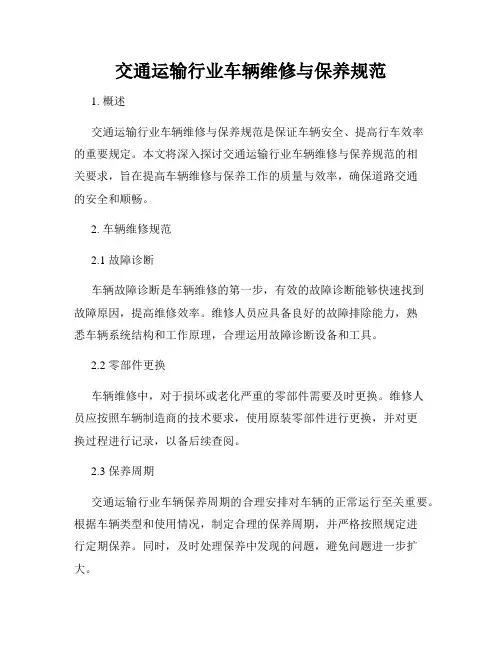 交通运输行业车辆维修与保养规范

1. 概述

交通运输行业车辆维修与保养规范是保证车辆安全、提高行车效率的重要规定。本文将深入探讨交通运输行业车辆维修与保养规范的相关要求，旨在提高车辆维修与保养工作的质量与效率，确保道路交通的安全和顺畅。

2. 车辆维修规范

2.1 故障诊断

车辆故障诊断是车辆维修的第一步，有效的故障诊断能够快速找到故障原因，提高维修效率。维修人员应具备良好的故障排除能力，熟悉车辆系统结构和工作原理，合理运用故障诊断设备和工具。

2.2 零部件更换

车辆维修中，对于损坏或老化严重的零部件需要及时更换。维修人员应按照车辆制造商的技术要求，使用原装零部件进行更换，并对更换过程进行记录，以备后续查阅。

2.3 保养周期

交通运输行业车辆保养周期的合理安排对车辆的正常运行至关重要。根据车辆类型和使用情况，制定合理的保养周期，并严格按照规定进行定期保养。同时，及时处理保养中发现的问题，避免问题进一步扩大。